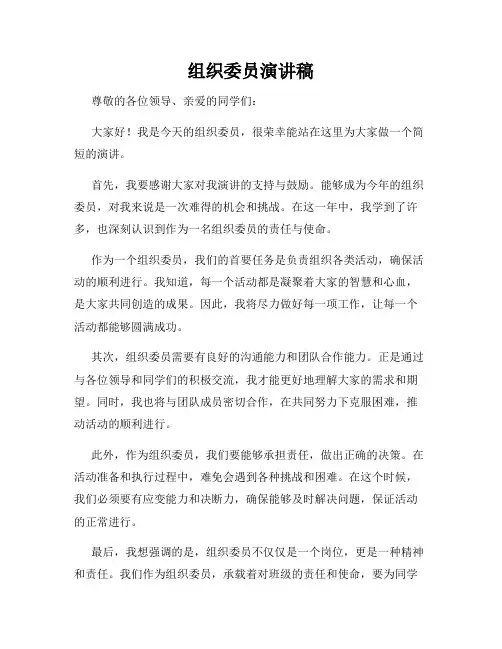 组织委员演讲稿

尊敬的各位领导、亲爱的同学们：

大家好！我是今天的组织委员，很荣幸能站在这里为大家做一个简短的演讲。

首先，我要感谢大家对我演讲的支持与鼓励。能够成为今年的组织委员，对我来说是一次难得的机会和挑战。在这一年中，我学到了许多，也深刻认识到作为一名组织委员的责任与使命。

作为一个组织委员，我们的首要任务是负责组织各类活动，确保活动的顺利进行。我知道，每一个活动都是凝聚着大家的智慧和心血，是大家共同创造的成果。因此，我将尽力做好每一项工作，让每一个活动都能够圆满成功。

其次，组织委员需要有良好的沟通能力和团队合作能力。正是通过与各位领导和同学们的积极交流，我才能更好地理解大家的需求和期望。同时，我也将与团队成员密切合作，在共同努力下克服困难，推动活动的顺利进行。

此外，作为组织委员，我们要能够承担责任，做出正确的决策。在活动准备和执行过程中，难免会遇到各种挑战和困难。在这个时候，我们必须要有应变能力和决断力，确保能够及时解决问题，保证活动的正常进行。

最后，我想强调的是，组织委员不仅仅是一个岗位，更是一种精神和责任。我们作为组织委员，承载着对班级的责任和使命，要为同学